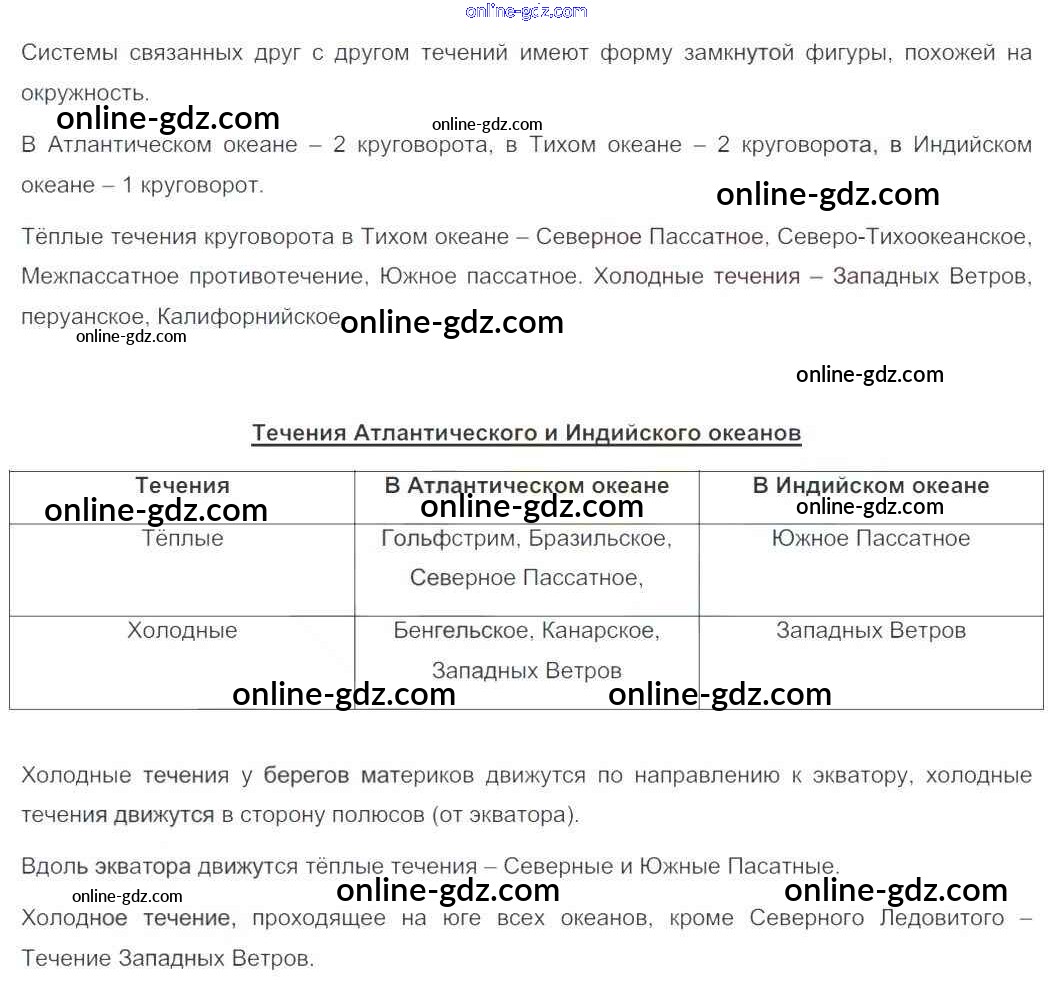 Системы связанных друг с другом течений имеют форму замкнутой фигуры, похожей на окружность.

В Атлантическом океане – 2 круговорота, в Тихом океане – 2 круговорота, в Индийском океане – 1 круговорот.

Тёплые течения круговорота в Тихом океане – Северное Пассатное, Северо-Тихоокеанское, Межпассатное противотечение, Южное пассатное. Холодные течения – Западных Ветров, перуанское, Калифорнийское

Течения Атлантического и Индийского океанов

| Течения | В Атлантическом океане | В Индийском океане |
|---|---|---|
| Тёплые | Гольфстрим, Бразильское, Северное Пассатное, | Южное Пассатное |
| Холодные | Бенгельское, Канарское, Западных Ветров | Западных Ветров |

Холодные течения у берегов материков движутся по направлению к экватору, холодные течения движутся в сторону полюсов (от экватора).

Вдоль экватора движутся тёплые течения – Северные и Южные Пасатные.

Холодное течение, проходящее на юге всех океанов, кроме Северного Ледовитого – Течение Западных Ветров.

online-gdz.com